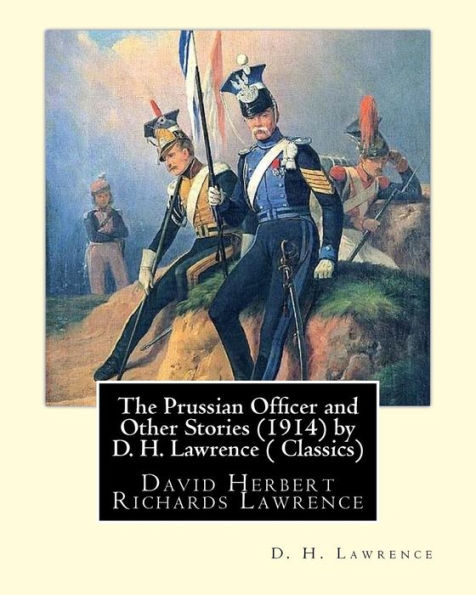 The Prussian Officer and Other Stories (1914) by D. H. Lawrence ( Classics)

David Herbert Richards Lawrence

D. H. Lawrence